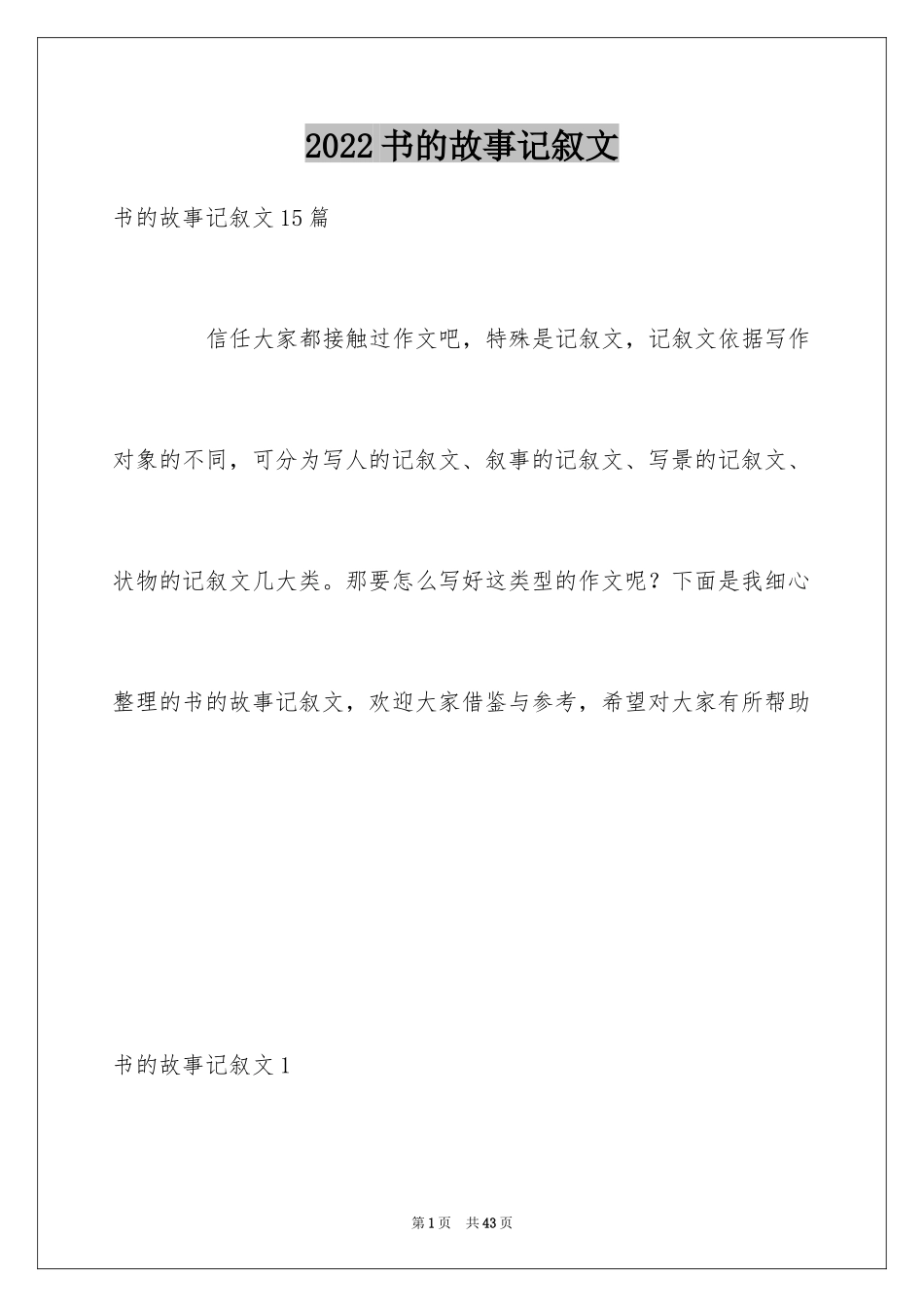 2022书的故事记叙文

书的故事记叙文15篇

信任大家都接触过作文吧，特殊是记叙文，记叙文依据写作对象的不同，可分为写人的记叙文、叙事的记叙文、写景的记叙文、状物的记叙文几大类。那要怎么写好这类型的作文呢？下面是我细心整理的书的故事记叙文，欢迎大家借鉴与参考，希望对大家有所帮助

书的故事记叙文1

第1页 共43页